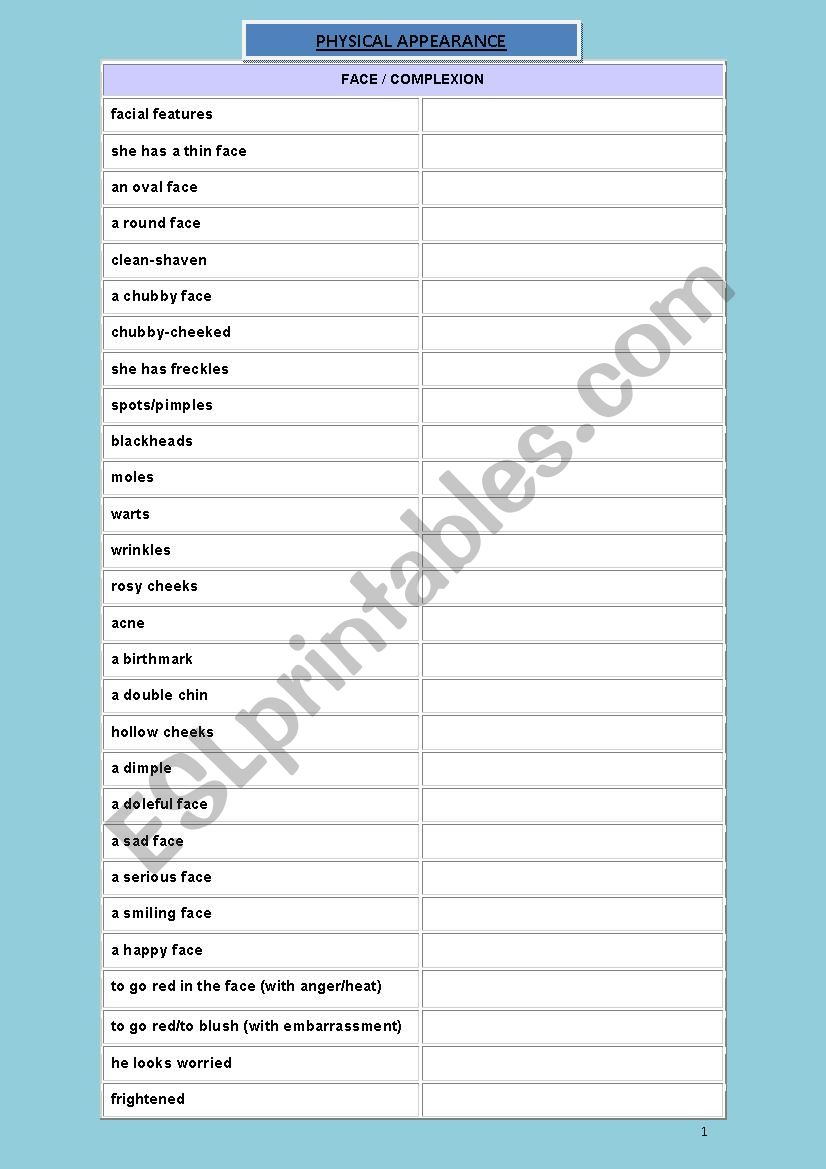 PHYSICAL APPEARANCE

| FACE / COMPLEXION | |
|---|---|
| facial features | |
| she has a thin face | |
| an oval face | |
| a round face | |
| clean-shaven | |
| a chubby face | |
| chubby-cheeked | |
| she has freckles | |
| spots/pimples | |
| blackheads | |
| moles | |
| warts | |
| wrinkles | |
| rosy cheeks | |
| acne | |
| a birthmark | |
| a double chin | |
| hollow cheeks | |
| a dimple | |
| a doleful face | |
| a sad face | |
| a serious face | |
| a smiling face | |
| a happy face | |
| to go red in the face (with anger/heat) | |
| to go red/to blush (with embarrassment) | |
| he looks worried | |
| frightened | |

ESLprintables.com

1